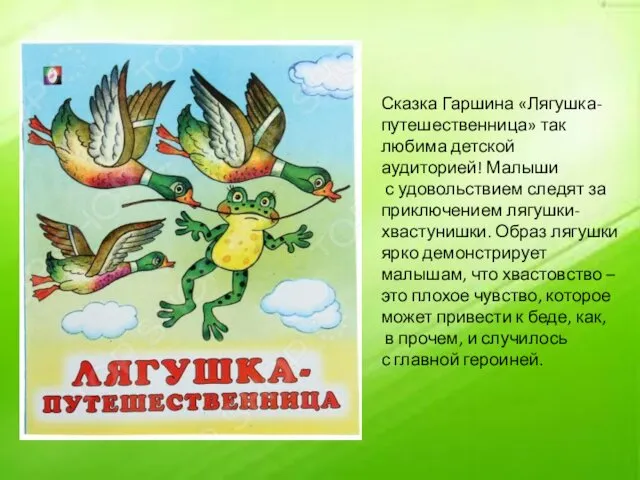 ЛЯГУШКА-ПУТЕШЕСТВЕННИЦА

Сказка Гаршина «Лягушка-путешественница» так любима детской аудиторией! Малыши с удовольствием следят за приключением лягушки-хвастунишки. Образ лягушки ярко демонстрирует малышам, что хвастовство – это плохое чувство, которое может привести к беде, как, в прочем, и случилось с главной героиней.